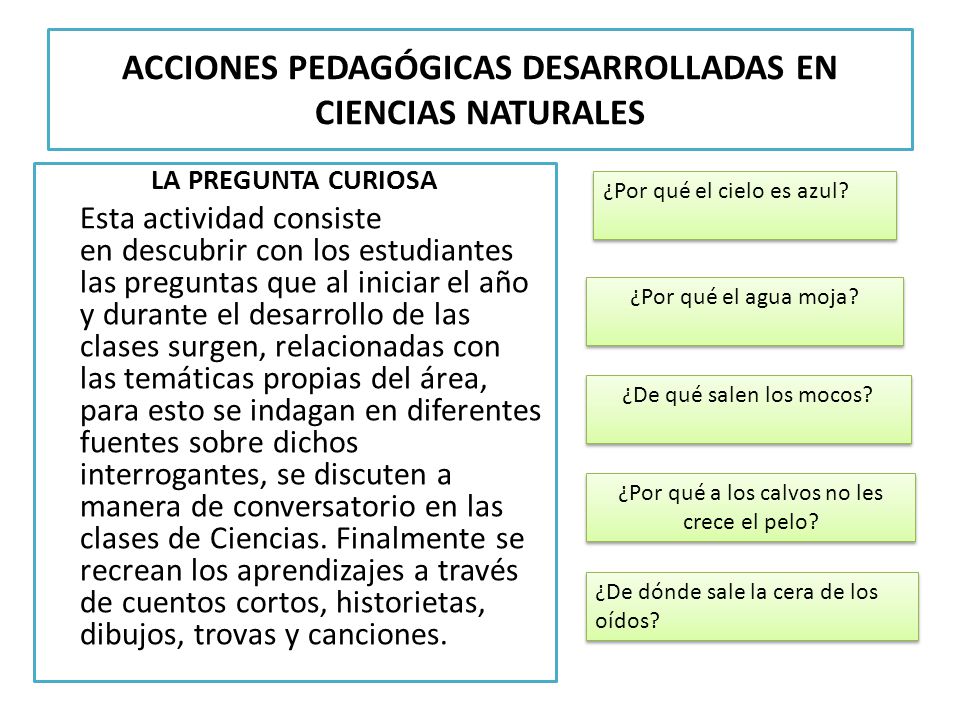 ACCIONES PEDAGÓGICAS DESARROLLADAS EN CIENCIAS NATURALES

LA PREGUNTA CURIOSA

Esta actividad consiste en descubrir con los estudiantes las preguntas que al iniciar el año y durante el desarrollo de las clases surgen, relacionadas con las temáticas propias del área, para esto se indagan en diferentes fuentes sobre dichos interrogantes, se discuten a manera de conversatorio en las clases de Ciencias. Finalmente se recrean los aprendizajes a través de cuentos cortos, historietas, dibujos, trovas y canciones.

¿Por qué el cielo es azul?

¿Por qué el agua moja?

¿De qué salen los mocos?

¿Por qué a los calvos no les crece el pelo?

¿De dónde sale la cera de los oídos?